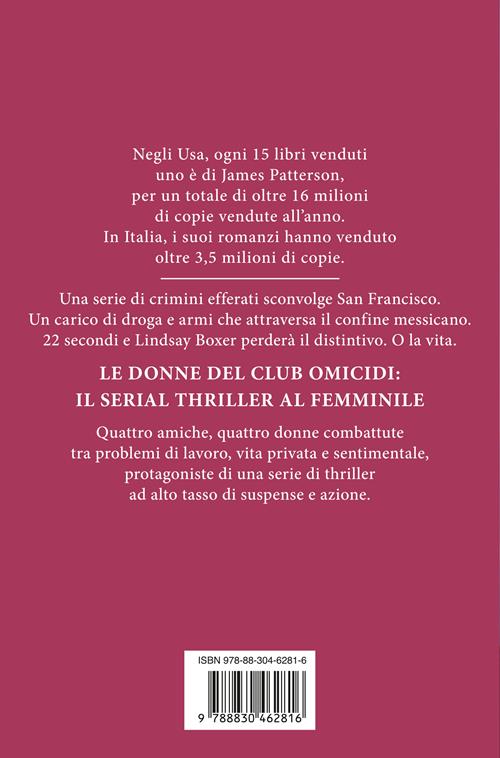 Negli Usa, ogni 15 libri venduti uno è di James Patterson, per un totale di oltre 16 milioni di copie vendute all'anno. In Italia, i suoi romanzi hanno venduto oltre 3,5 milioni di copie.

Una serie di crimini efferati sconvolge San Francisco. Un carico di droga e armi che attraversa il confine messicano. 22 secondi e Lindsay Boxer perderà il distintivo. O la vita.

LE DONNE DEL CLUB OMICIDI: IL SERIAL THRILLER AL FEMMINILE

Quattro amiche, quattro donne combattute tra problemi di lavoro, vita privata e sentimentale, protagoniste di una serie di thriller ad alto tasso di suspense e azione.

ISBN 978-88-304-6281-6

9 788830 462816